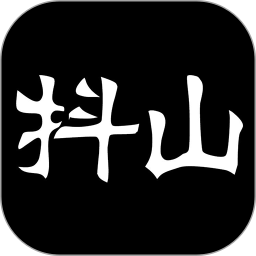 抖山